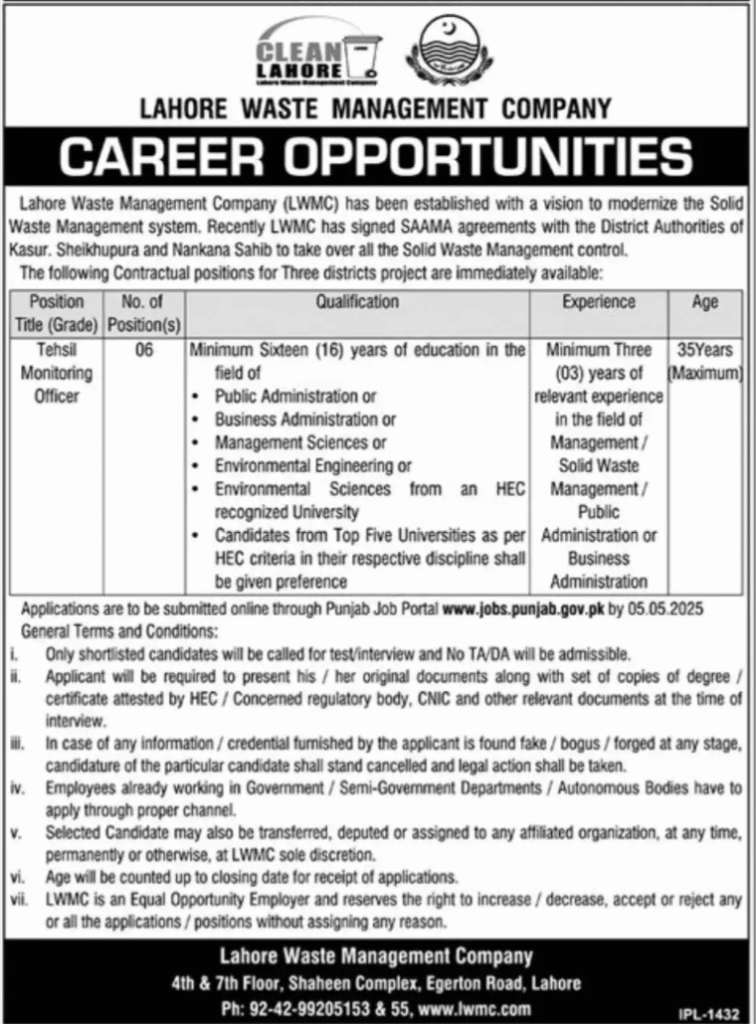 CLEAN LAHORE
Lahore Waste Management Company

LAHORE WASTE MANAGEMENT COMPANY

CAREER OPPORTUNITIES

Lahore Waste Management Company (LWMC) has been established with a vision to modernize the Solid Waste Management system. Recently LWMC has signed SAAMA agreements with the District Authorities of Kasur. Sheikhupura and Nankana Sahib to take over all the Solid Waste Management control.

The following Contractual positions for Three districts project are immediately available:

| Position Title (Grade) | No. of Position(s) | Qualification | Experience | Age |
|---|---|---|---|---|
| Tehsil Monitoring Officer | 06 | Minimum Sixteen (16) years of education in the field of • Public Administration or • Business Administration or • Management Sciences or • Environmental Engineering or • Environmental Sciences from an HEC recognized University • Candidates from Top Five Universities as per HEC criteria in their respective discipline shall be given preference | Minimum Three (03) years of relevant experience in the field of Management / Solid Waste Management / Public Administration or Business Administration | 35Years (Maximum) |

Applications are to be submitted online through Punjab Job Portal www.jobs.punjab.gov.pk by 05.05.2025

General Terms and Conditions:

i. Only shortlisted candidates will be called for test/interview and No TA/DA will be admissible.

ii. Applicant will be required to present his / her original documents along with set of copies of degree / certificate attested by HEC / Concerned regulatory body, CNIC and other relevant documents at the time of interview.

iii. In case of any information / credential furnished by the applicant is found fake / bogus / forged at any stage, candidature of the particular candidate shall stand cancelled and legal action shall be taken.

iv. Employees already working in Government / Semi-Government Departments / Autonomous Bodies have to apply through proper channel.

v. Selected Candidate may also be transferred, deputed or assigned to any affiliated organization, at any time, permanently or otherwise, at LWMC sole discretion.

vi. Age will be counted up to closing date for receipt of applications.

vii. LWMC is an Equal Opportunity Employer and reserves the right to increase / decrease, accept or reject any or all the applications / positions without assigning any reason.

Lahore Waste Management Company
4th & 7th Floor, Shaheen Complex, Egerton Road, Lahore
Ph: 92-42-99205153 & 55, www.lwmc.com

IPL-1432